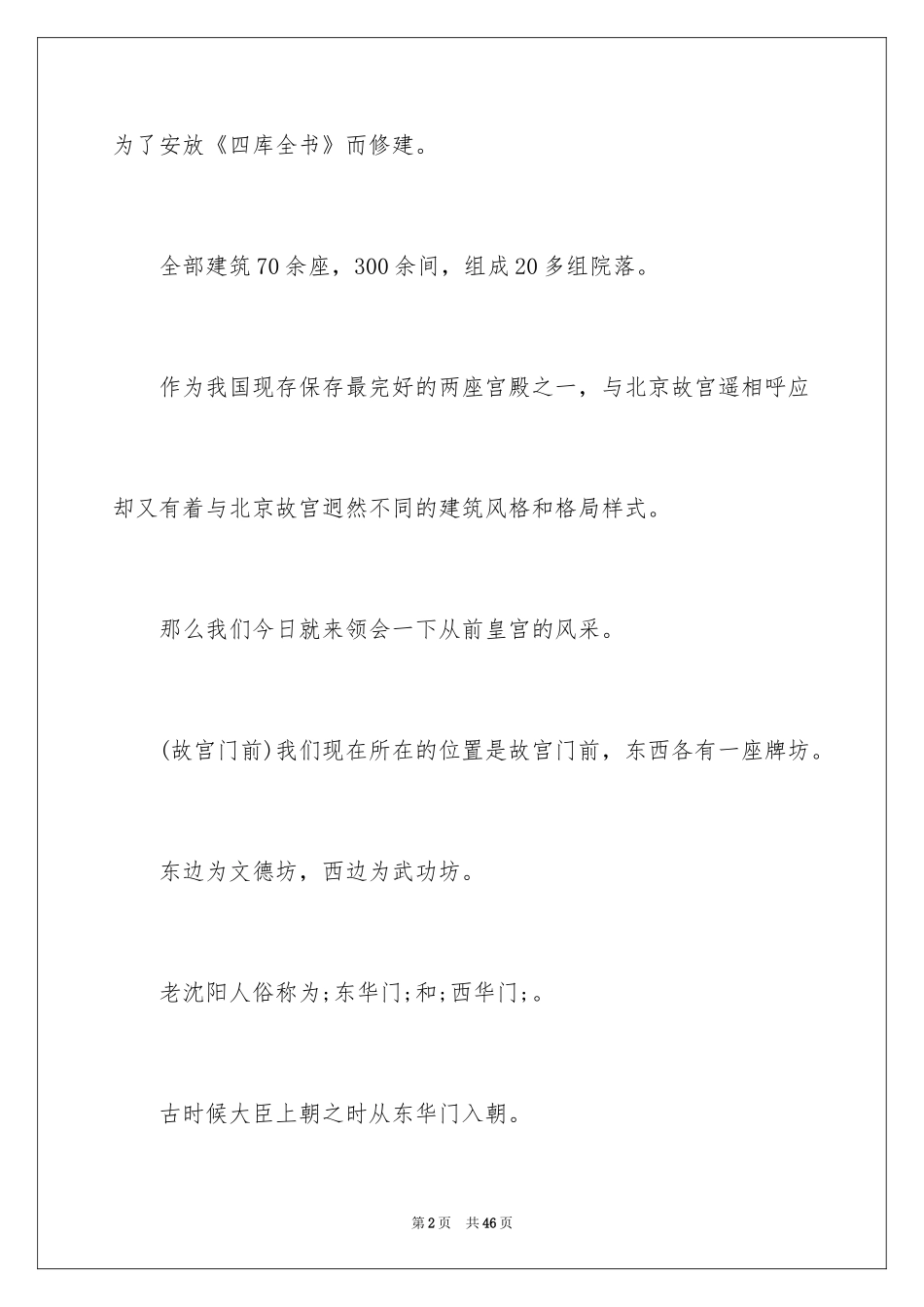 为了安放《四库全书》而修建。

全部建筑70余座，300余间，组成20多组院落。

作为我国现存保存最完好的两座宫殿之一，与北京故宫遥相呼应却又有着与北京故宫迥然不同的建筑风格和格局样式。

那么我们今日就来领会一下从前皇宫的风采。

(故宫门前)我们现在所在的位置是故宫门前，东西各有一座牌坊。

东边为文德坊，西边为武功坊。

老沈阳人俗称为;东华门;和;西华门;。

古时候大臣上朝之时从东华门入朝。

第2页 共46页